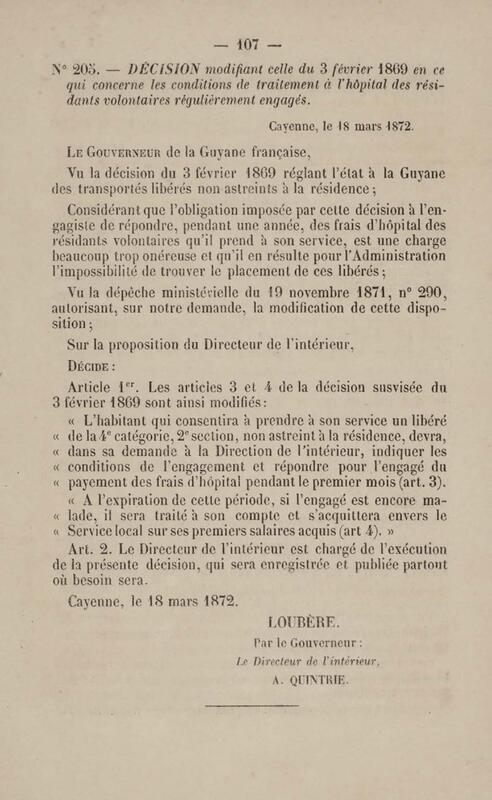 — 107 —

N° 205. — DÉCISION modifiant celle du 3 février 1869 en ce qui concerne les conditions de traitement à l'hôpital des résidants volontaires régulièrement engagés.

Cayenne, le 18 mars 1872.

Le Gouverneur de la Guyane française,

Vu la décision du 3 février 1869 réglant l'état à la Guyane des transportés libérés non astreints à la résidence ;

Considérant que l'obligation imposée par cette décision à l'engagiste de répondre, pendant une année, des frais d'hôpital des résidants volontaires qu'il prend à son service, est une charge beaucoup trop onéreuse et qu'il en résulte pour l'Administration l'impossibilité de trouver le placement de ces libérés ;

Vu la dépêche ministérielle du 19 novembre 1871, n° 290, autorisant, sur notre demande, la modification de cette disposition ;

Sur la proposition du Directeur de l'intérieur,

Décide :

Article 1er. Les articles 3 et 4 de la décision susvisée du 3 février 1869 sont ainsi modifiés :

« L'habitant qui consentira à prendre à son service un libéré « de la 4e catégorie, 2e section, non astreint à la résidence, devra, « dans sa demande à la Direction de l'intérieur, indiquer les « conditions de l'engagement et répondre pour l'engagé du « payement des frais d'hôpital pendant le premier mois (art. 3).

« A l'expiration de cette période, si l'engagé est encore ma- « lade, il sera traité à son compte et s'acquittera envers le « Service local sur ses premiers salaires acquis (art 4). »

Art. 2. Le Directeur de l'intérieur est chargé de l'exécution de la présente décision, qui sera enregistrée et publiée partout où besoin sera.

Cayenne, le 18 mars 1872.

LOUBÈRE.

Par le Gouverneur :
Le Directeur de l'intérieur,
A. QUINTRIE.